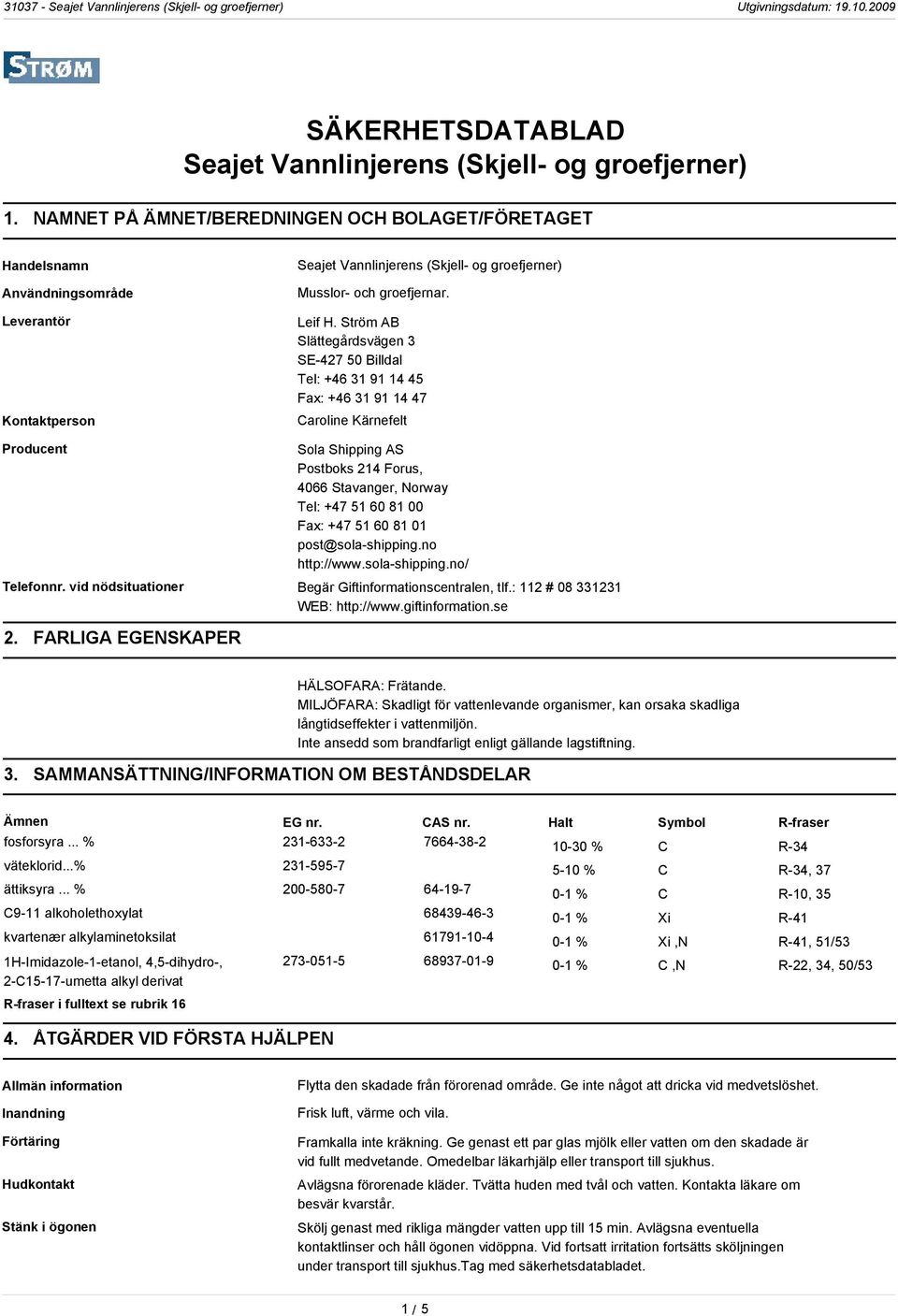 31037 - Seajet Vannlinjerens (Skjell- og groefjerner) Utgivningsdatum: 19.10.2009

STRØM

SÄKERHETSDATABLAD
Seajet Vannlinjerens (Skjell- og groefjerner)

1. NAMNET PÅ ÄMNET/BEREDNINGEN OCH BOLAGET/FÖRETAGET

Handelsnamn
Seajet Vannlinjerens (Skjell- og groefjerner)

Användningsområde
Musslor- och groefjernar.

Leverantör
Leif H. Ström AB
Slättegårdsvägen 3
SE-427 50 Billdal
Tel: +46 31 91 14 45
Fax: +46 31 91 14 47

Kontaktperson
Caroline Kärnefelt

Producent
Sola Shipping AS
Postboks 214 Forus,
4066 Stavanger, Norway
Tel: +47 51 60 81 00
Fax: +47 51 60 81 01
post@sola-shipping.no
http://www.sola-shipping.no/

Telefonnr. vid nödsituationer
Begär Giftinformationscentralen, tlf.: 112 # 08 331231
WEB: http://www.giftinformation.se

2. FARLIGA EGENSKAPER

HÄLSOFARA: Frätande.
MILJÖFARA: Skadligt för vattenlevande organismer, kan orsaka skadliga långtidseffekter i vattenmiljön.
Inte ansedd som brandfarligt enligt gällande lagstiftning.

3. SAMMANSÄTTNING/INFORMATION OM BESTÅNDSDELAR

| Ämnen | EG nr. | CAS nr. | Halt | Symbol | R-fraser |
|---|---|---|---|---|---|
| fosforsyra ... % | 231-633-2 | 7664-38-2 | 10-30 % | C | R-34 |
| väteklorid...% | 231-595-7 | | 5-10 % | C | R-34, 37 |
| ättiksyra ... % | 200-580-7 | 64-19-7 | 0-1 % | C | R-10, 35 |
| C9-11 alkoholethoxylat | | 68439-46-3 | 0-1 % | Xi | R-41 |
| kvartenær alkylaminetoksilat | | 61791-10-4 | 0-1 % | Xi ,N | R-41, 51/53 |
| 1H-Imidazole-1-etanol, 4,5-dihydro-, 2-C15-17-umetta alkyl derivat | 273-051-5 | 68937-01-9 | 0-1 % | C ,N | R-22, 34, 50/53 |

R-fraser i fulltext se rubrik 16

4. ÅTGÄRDER VID FÖRSTA HJÄLPEN

Allmän information
Flytta den skadade från förorenad område. Ge inte något att dricka vid medvetslöshet.

Inandning
Frisk luft, värme och vila.

Förtäring
Framkalla inte kräkning. Ge genast ett par glas mjölk eller vatten om den skadade är vid fullt medvetande. Omedelbar läkarhjälp eller transport till sjukhus.

Hudkontakt
Avlägsna förorenade kläder. Tvätta huden med tvål och vatten. Kontakta läkare om besvär kvarstår.

Stänk i ögonen
Skölj genast med rikliga mängder vatten upp till 15 min. Avlägsna eventuella kontaktlinser och håll ögonen vidöppna. Vid fortsatt irritation fortsätts sköljningen under transport till sjukhus.Tag med säkerhetsdatabladet.

1 / 5